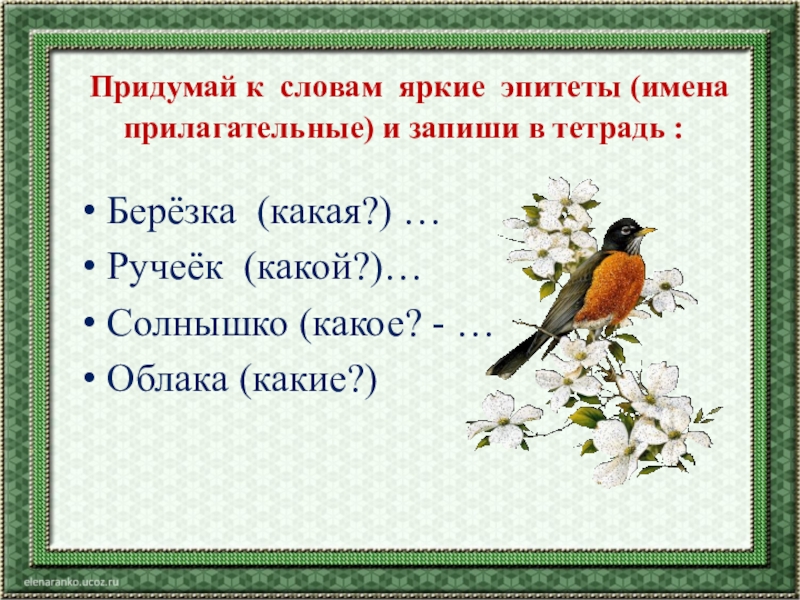 Придумай к словам яркие эпитеты (имена прилагательные) и запиши в тетрадь :

• Берёзка (какая?) …
• Ручеёк (какой?)…
• Солнышко (какое? - …
• Облака (какие?)

elenaranko.ucoz.ru